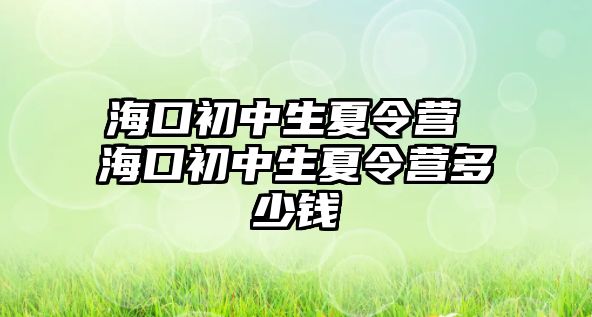 海口初中生夏令营 海口初中生夏令营多少钱